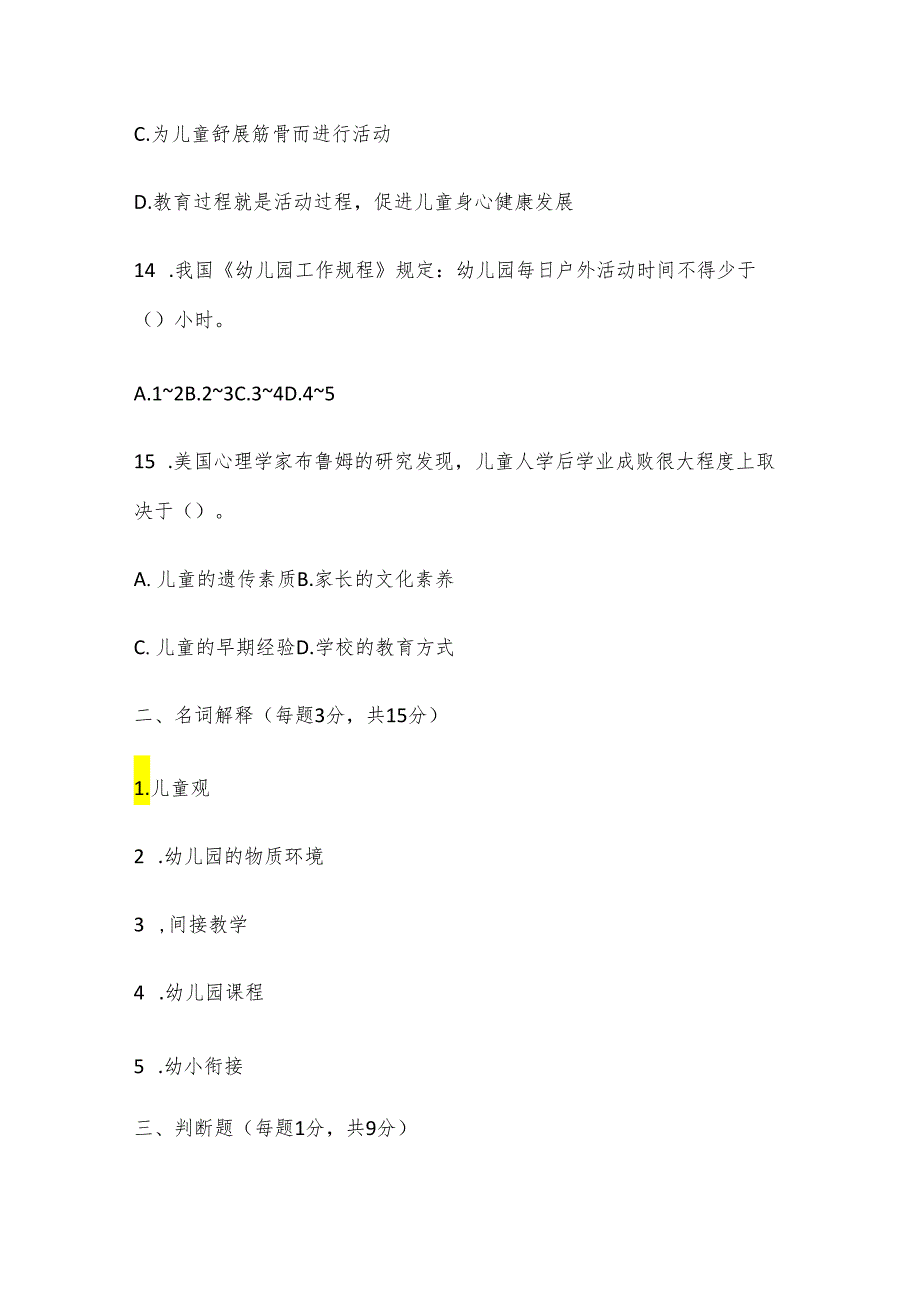 C.为儿童舒展筋骨而进行活动

D.教育过程就是活动过程，促进儿童身心健康发展

14 .我国《幼儿园工作规程》规定：幼儿园每日户外活动时间不得少于（）小时。

A.1~2B.2~3C.3~4D.4~5

15 .美国心理学家布鲁姆的研究发现，儿童人学后学业成败很大程度上取决于（）。

A. 儿童的遗传素质B.家长的文化素养

C. 儿童的早期经验D.学校的教育方式

二、名词解释（每题3分，共15分）

1.儿童观

2 .幼儿园的物质环境

3 ,间接教学

4 .幼儿园课程

5 .幼小衔接

三、判断题（每题1分，共9分）